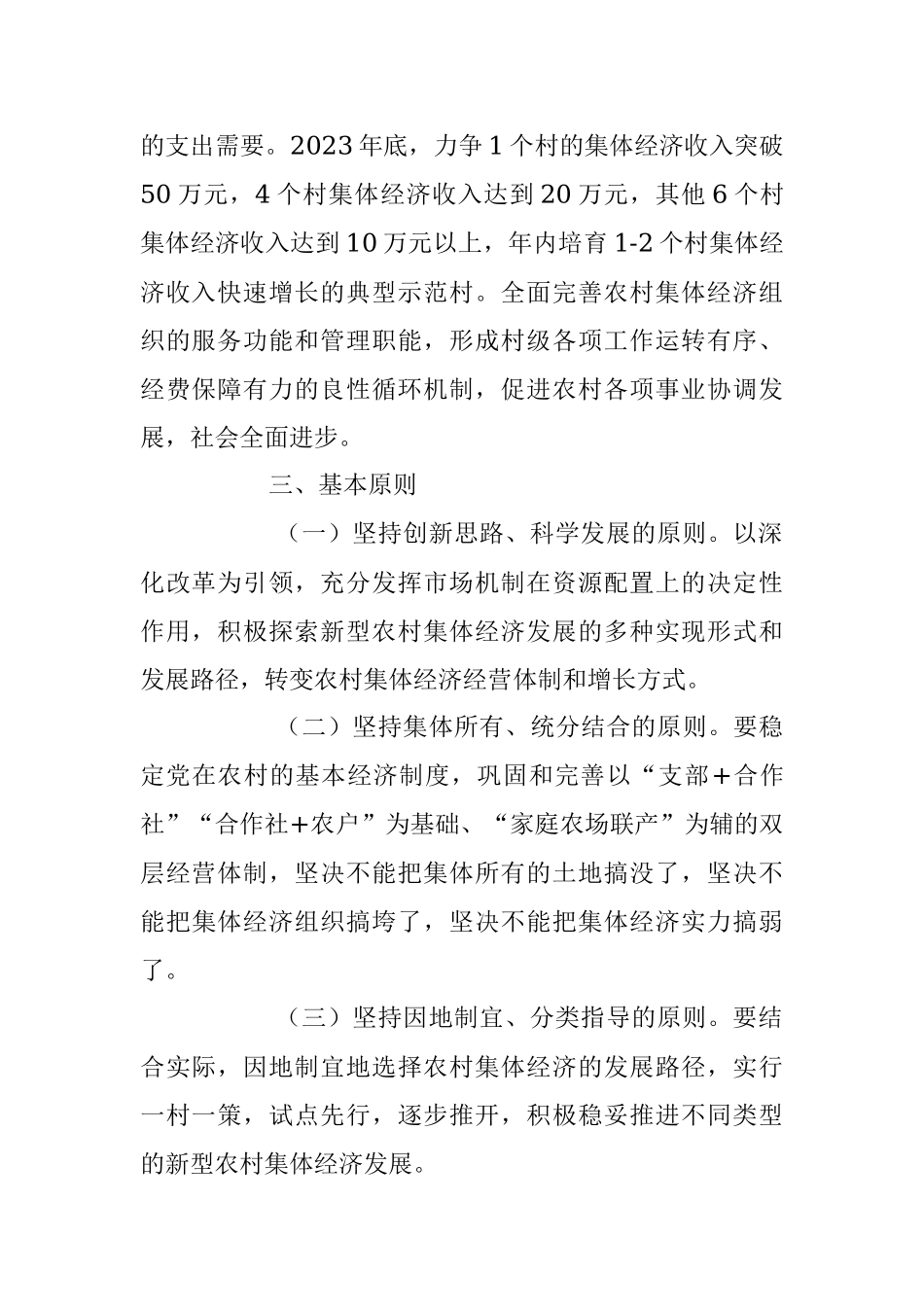 的支出需要。2023年底，力争1个村的集体经济收入突破50万元，4个村集体经济收入达到20万元，其他6个村集体经济收入达到10万元以上，年内培育1-2个村集体经济收入快速增长的典型示范村。全面完善农村集体经济组织的服务功能和管理职能，形成村级各项工作运转有序、经费保障有力的良性循环机制，促进农村各项事业协调发展，社会全面进步。

三、基本原则

（一）坚持创新思路、科学发展的原则。以深化改革为引领，充分发挥市场机制在资源配置上的决定性作用，积极探索新型农村集体经济发展的多种实现形式和发展路径，转变农村集体经济经营体制和增长方式。

（二）坚持集体所有、统分结合的原则。要稳定党在农村的基本经济制度，巩固和完善以“支部+合作社”“合作社+农户”为基础、“家庭农场联产”为辅的双层经营体制，坚决不能把集体所有的土地搞没了，坚决不能把集体经济组织搞垮了，坚决不能把集体经济实力搞弱了。

（三）坚持因地制宜、分类指导的原则。要结合实际，因地制宜地选择农村集体经济的发展路径，实行一村一策，试点先行，逐步推开，积极稳妥推进不同类型的新型农村集体经济发展。